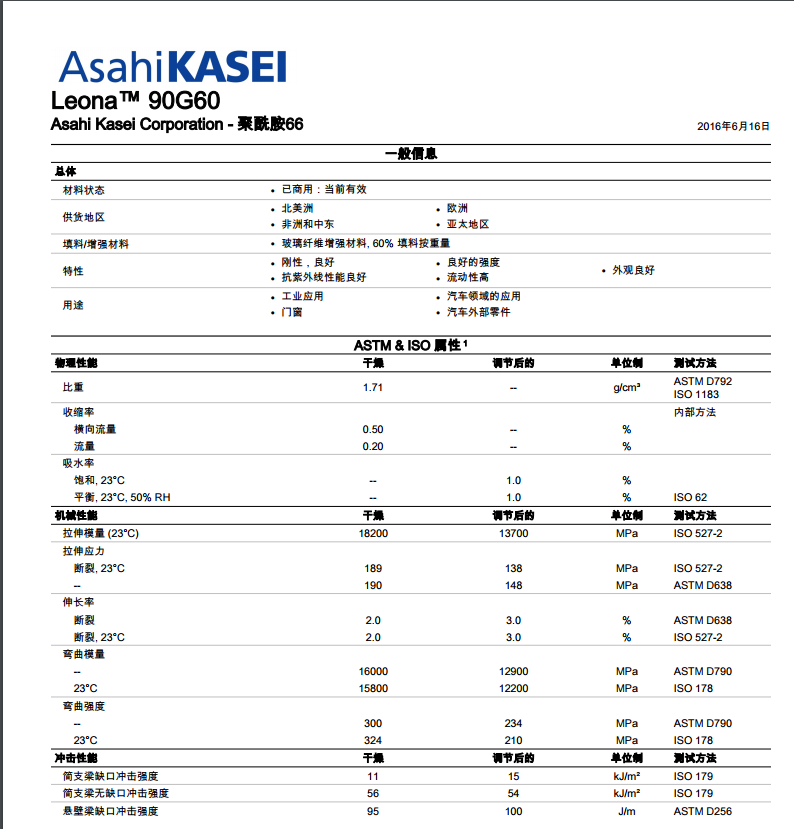 AsahiKASEI
Leona™ 90G60
Asahi Kasei Corporation - 聚酰胺66

2016年6月16日

一般信息

| 总体 | | | |
|---|---|---|---|
| 材料状态 | • 已商用：当前有效 | | |
| 供货地区 | • 北美洲 • 非洲和中东 | • 欧洲 • 亚太地区 | |
| 填料/增强材料 | • 玻璃纤维增强材料, 60% 填料按重量 | | |
| 特性 | • 刚性，良好 • 抗紫外线性能良好 | • 良好的强度 • 流动性高 | • 外观良好 |
| 用途 | • 工业应用 • 门窗 | • 汽车领域的应用 • 汽车外部零件 | |

ASTM & ISO 属性 $^1$

| 物理性能 | 干燥 | 调节后的 | 单位制 | 测试方法 |
|---|---|---|---|---|
| 比重 | 1.71 | -- | g/cm³ | ASTM D792 ISO 1183 |
| 收缩率 | | | | 内部方法 |
| 横向流量 | 0.50 | -- | % | |
| 流量 | 0.20 | -- | % | |
| 吸水率 | | | | |
| 饱和, 23°C | -- | 1.0 | % | |
| 平衡, 23°C, 50% RH | -- | 1.0 | % | ISO 62 |
| 机械性能 | 干燥 | 调节后的 | 单位制 | 测试方法 |
| 拉伸模量 (23°C) | 18200 | 13700 | MPa | ISO 527-2 |
| 拉伸应力 | | | | |
| 断裂, 23°C | 189 | 138 | MPa | ISO 527-2 |
| -- | 190 | 148 | MPa | ASTM D638 |
| 伸长率 | | | | |
| 断裂 | 2.0 | 3.0 | % | ASTM D638 |
| 断裂, 23°C | 2.0 | 3.0 | % | ISO 527-2 |
| 弯曲模量 | | | | |
| -- | 16000 | 12900 | MPa | ASTM D790 |
| 23°C | 15800 | 12200 | MPa | ISO 178 |
| 弯曲强度 | | | | |
| -- | 300 | 234 | MPa | ASTM D790 |
| 23°C | 324 | 210 | MPa | ISO 178 |
| 冲击性能 | 干燥 | 调节后的 | 单位制 | 测试方法 |
| 简支梁缺口冲击强度 | 11 | 15 | kJ/m² | ISO 179 |
| 简支梁无缺口冲击强度 | 56 | 54 | kJ/m² | ISO 179 |
| 悬壁梁缺口冲击强度 | 95 | 100 | J/m | ASTM D256 |